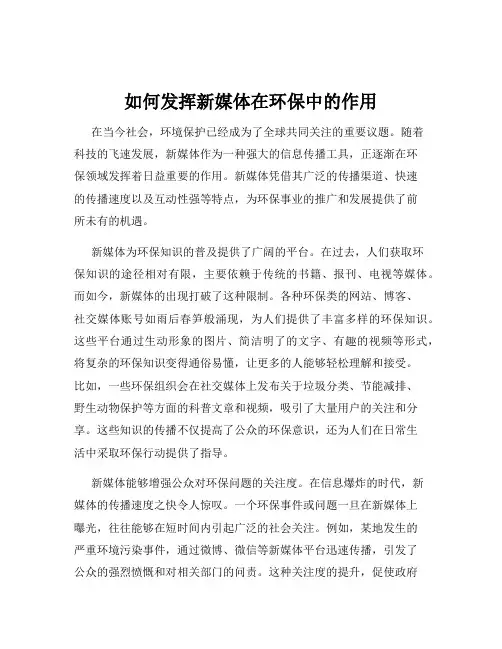 如何发挥新媒体在环保中的作用

在当今社会，环境保护已经成为了全球共同关注的重要议题。随着科技的飞速发展，新媒体作为一种强大的信息传播工具，正逐渐在环保领域发挥着日益重要的作用。新媒体凭借其广泛的传播渠道、快速的传播速度以及互动性强等特点，为环保事业的推广和发展提供了前所未有的机遇。

新媒体为环保知识的普及提供了广阔的平台。在过去，人们获取环保知识的途径相对有限，主要依赖于传统的书籍、报刊、电视等媒体。而如今，新媒体的出现打破了这种限制。各种环保类的网站、博客、社交媒体账号如雨后春笋般涌现，为人们提供了丰富多样的环保知识。这些平台通过生动形象的图片、简洁明了的文字、有趣的视频等形式，将复杂的环保知识变得通俗易懂，让更多的人能够轻松理解和接受。比如，一些环保组织会在社交媒体上发布关于垃圾分类、节能减排、野生动物保护等方面的科普文章和视频，吸引了大量用户的关注和分享。这些知识的传播不仅提高了公众的环保意识，还为人们在日常生活中采取环保行动提供了指导。

新媒体能够增强公众对环保问题的关注度。在信息爆炸的时代，新媒体的传播速度之快令人惊叹。一个环保事件或问题一旦在新媒体上曝光，往往能够在短时间内引起广泛的社会关注。例如，某地发生的严重环境污染事件，通过微博、微信等新媒体平台迅速传播，引发了公众的强烈愤慨和对相关部门的问责。这种关注度的提升，促使政府